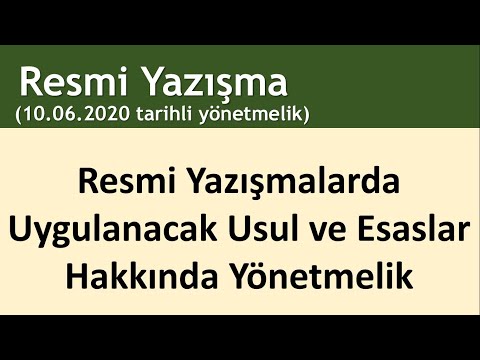 Resmi Yazışma
(10.06.2020 tarihli yönetmelik)

Resmi Yazışmalarda Uygulanacak Usul ve Esaslar Hakkında Yönetmelik